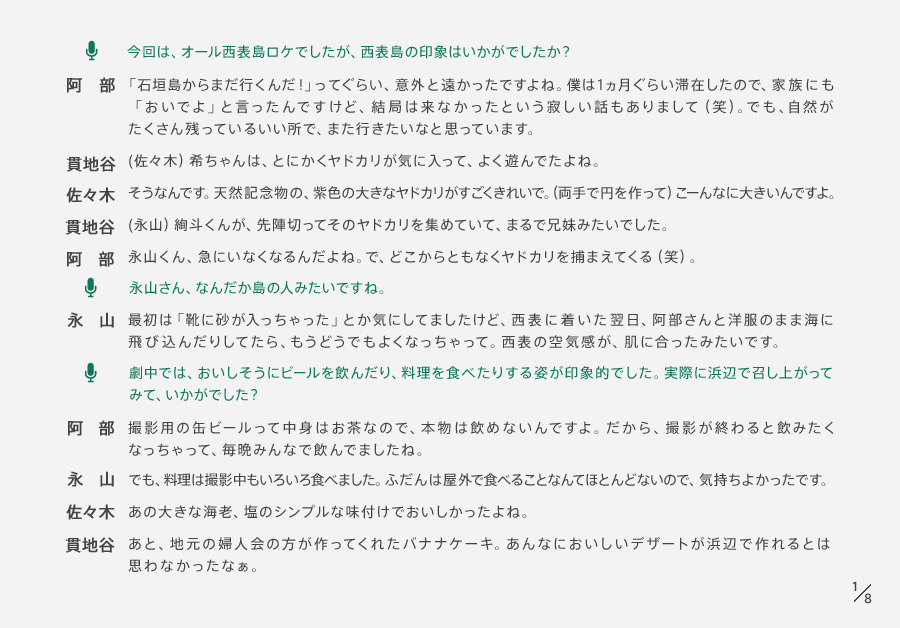 今回は、オール西表島ロケでしたが、西表島の印象はいかがでしたか？

阿　部　「石垣島からまだ行くんだ！」ってぐらい、意外と遠かったですよね。僕は1ヵ月ぐらい滞在したので、家族にも「おいでよ」と言ったんですけど、結局は来なかったという寂しい話もありまして（笑）。でも、自然がたくさん残っているいい所で、また行きたいなと思っています。

貫地谷　（佐々木）希ちゃんは、とにかくヤドカリが気に入って、よく遊んでたよね。

佐々木　そうなんです。天然記念物の、紫色の大きなヤドカリがすごくきれいで。（両手で円を作って）こーんなに大きいんですよ。

貫地谷　（永山）絢斗くんが、先陣切ってそのヤドカリを集めていて、まるで兄妹みたいでした。

阿　部　永山くん、急にいなくなるんだよね。で、どこからともなくヤドカリを捕まえてくる（笑）。

永山さん、なんだか島の人みたいですね。

永　山　最初は「靴に砂が入っちゃった」とか気にしてましたけど、西表に着いた翌日、阿部さんと洋服のまま海に飛び込んだりしてたら、もうどうでもよくなっちゃって。西表の空気感が、肌に合ったみたいです。

劇中では、おいしそうにビールを飲んだり、料理を食べたりする姿が印象的でした。実際に浜辺で召し上がってみて、いかがでした？

阿　部　撮影用の缶ビールって中身はお茶なので、本物は飲めないんですよ。だから、撮影が終わると飲みたくなっちゃって、毎晩みんなで飲んでましたね。

永　山　でも、料理は撮影中もいろいろ食べました。ふだんは屋外で食べることなんてほとんどないので、気持ちよかったです。

佐々木　あの大きな海老、塩のシンプルな味付けでおいしかったよね。

貫地谷　あと、地元の婦人会の方が作ってくれたバナナケーキ。あんなにおいしいデザートが浜辺で作れるとは思わなかったなぁ。

1/8